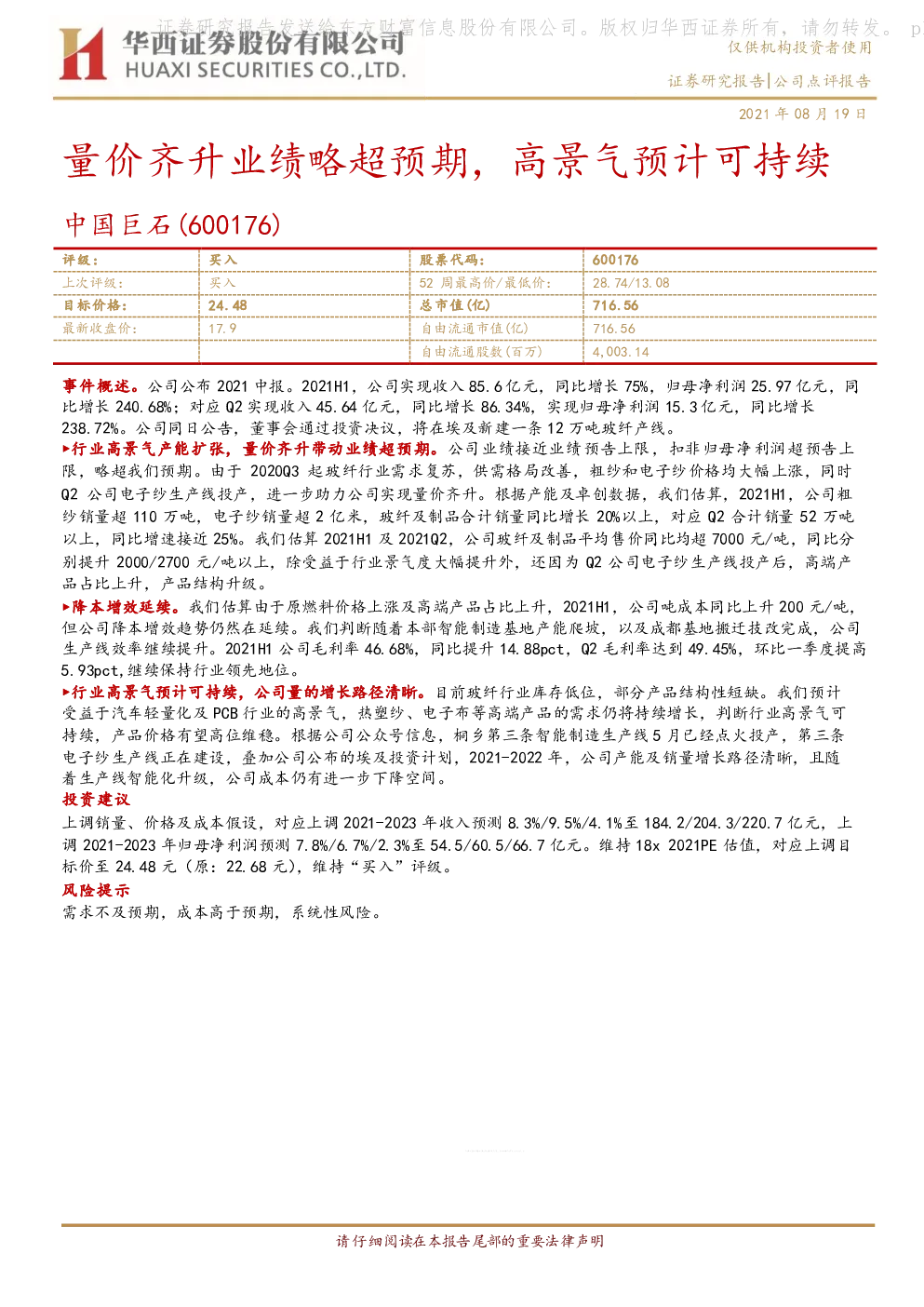 证券研究报告发送给东方财富信息股份有限公司。版权归华西证券所有，请勿转发。 p

华西证券股份有限公司
HUAXI SECURITIES CO.,LTD.

仅供机构投资者使用

证券研究报告|公司点评报告

2021 年 08 月 19 日

量价齐升业绩略超预期，高景气预计可持续

中国巨石(600176)

| 评级： | 买入 | 股票代码： | 600176 |
|---|---|---|---|
| 上次评级： | 买入 | 52 周最高价/最低价： | 28.74/13.08 |
| 目标价格： | 24.48 | 总市值(亿) | 716.56 |
| 最新收盘价： | 17.9 | 自由流通市值(亿) | 716.56 |
| | | 自由流通股数(百万) | 4,003.14 |

事件概述。公司公布 2021 中报。2021H1，公司实现收入 85.6 亿元，同比增长 75%，归母净利润 25.97 亿元，同比增长 240.68%；对应 Q2 实现收入 45.64 亿元，同比增长 86.34%，实现归母净利润 15.3 亿元，同比增长 238.72%。公司同日公告，董事会通过投资决议，将在埃及新建一条 12 万吨玻纤产线。

▶行业高景气产能扩张，量价齐升带动业绩超预期。公司业绩接近业绩预告上限，扣非归母净利润超预告上限，略超我们预期。由于 2020Q3 起玻纤行业需求复苏，供需格局改善，粗纱和电子纱价格均大幅上涨，同时 Q2 公司电子纱生产线投产，进一步助力公司实现量价齐升。根据产能及卓创数据，我们估算，2021H1，公司粗纱销量超 110 万吨，电子纱销量超 2 亿米，玻纤及制品合计销量同比增长 20%以上，对应 Q2 合计销量 52 万吨以上，同比增速接近 25%。我们估算 2021H1 及 2021Q2，公司玻纤及制品平均售价同比均超 7000 元/吨，同比分别提升 2000/2700 元/吨以上，除受益于行业景气度大幅提升外，还因为 Q2 公司电子纱生产线投产后，高端产品占比上升，产品结构升级。

▶降本增效延续。我们估算由于原燃料价格上涨及高端产品占比上升，2021H1，公司吨成本同比上升 200 元/吨，但公司降本增效趋势仍然在延续。我们判断随着本部智能制造基地产能爬坡，以及成都基地搬迁技改完成，公司生产线效率继续提升。2021H1 公司毛利率 46.68%，同比提升 14.88pct，Q2 毛利率达到 49.45%，环比一季度提高 5.93pct,继续保持行业领先地位。

▶行业高景气预计可持续，公司量的增长路径清晰。目前玻纤行业库存低位，部分产品结构性短缺。我们预计受益于汽车轻量化及 PCB 行业的高景气，热塑纱、电子布等高端产品的需求仍将持续增长，判断行业高景气可持续，产品价格有望高位维稳。根据公司公众号信息，桐乡第三条智能制造生产线 5 月已经点火投产，第三条电子纱生产线正在建设，叠加公司公布的埃及投资计划，2021-2022 年，公司产能及销量增长路径清晰，且随着生产线智能化升级，公司成本仍有进一步下降空间。

投资建议

上调销量、价格及成本假设，对应上调 2021-2023 年收入预测 8.3%/9.5%/4.1%至 184.2/204.3/220.7 亿元，上调 2021-2023 年归母净利润预测 7.8%/6.7%/2.3%至 54.5/60.5/66.7 亿元。维持 18x 2021PE 估值，对应上调目标价至 24.48 元（原：22.68 元），维持“买入”评级。

风险提示

需求不及预期，成本高于预期，系统性风险。

请仔细阅读在本报告尾部的重要法律声明